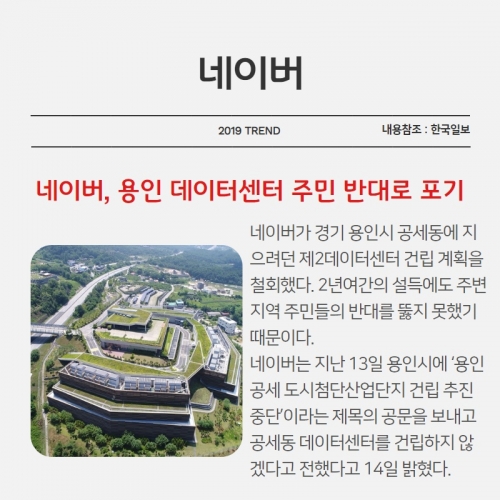 네이버

2019 TREND

내용참조 : 한국일보

네이버, 용인 데이터센터 주민 반대로 포기

네이버가 경기 용인시 공세동에 지으려던 제2데이터센터 건립 계획을 철회했다. 2년여간의 설득에도 주변 지역 주민들의 반대를 뚫지 못했기 때문이다.

네이버는 지난 13일 용인시에 '용인 공세 도시첨단산업단지 건립 추진 중단'이라는 제목의 공문을 보내고 공세동 데이터센터를 건립하지 않겠다고 전했다고 14일 밝혔다.